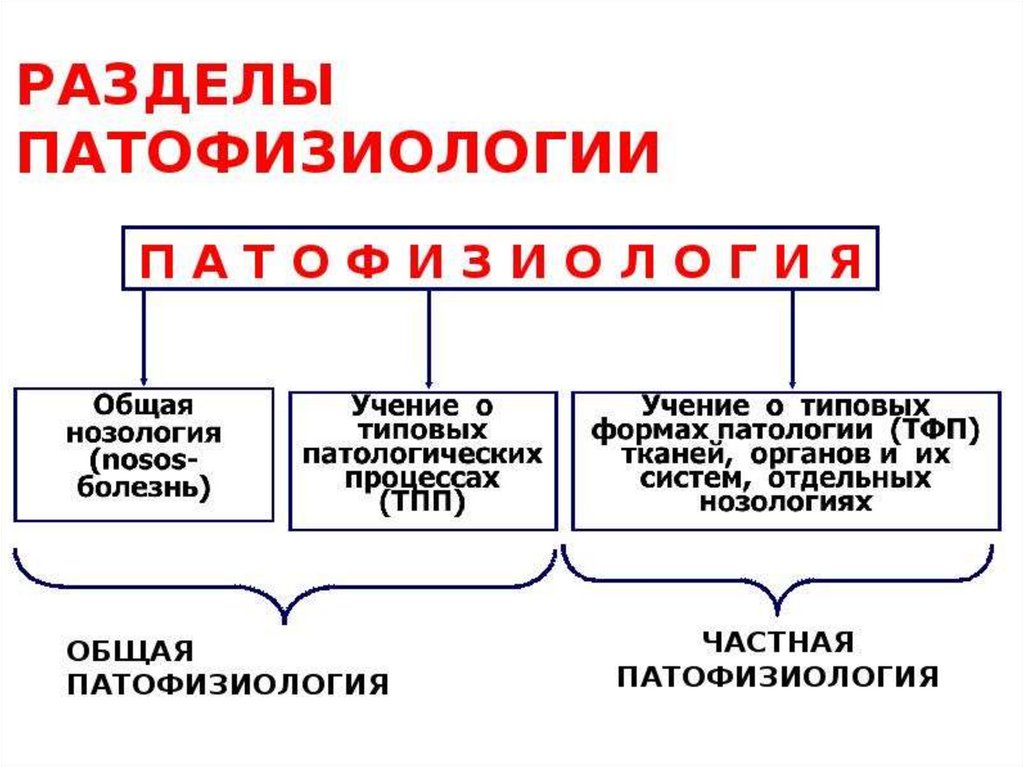 РАЗДЕЛЫ ПАТОФИЗИОЛОГИИ

П А Т О Ф И З И О Л О Г И Я

Общая нозология (nosos-болезнь)

Учение о типовых патологических процессах (ТПП)

Учение о типовых формах патологии (ТФП) тканей, органов и их систем, отдельных нозологиях

ОБЩАЯ ПАТОФИЗИОЛОГИЯ

ЧАСТНАЯ ПАТОФИЗИОЛОГИЯ